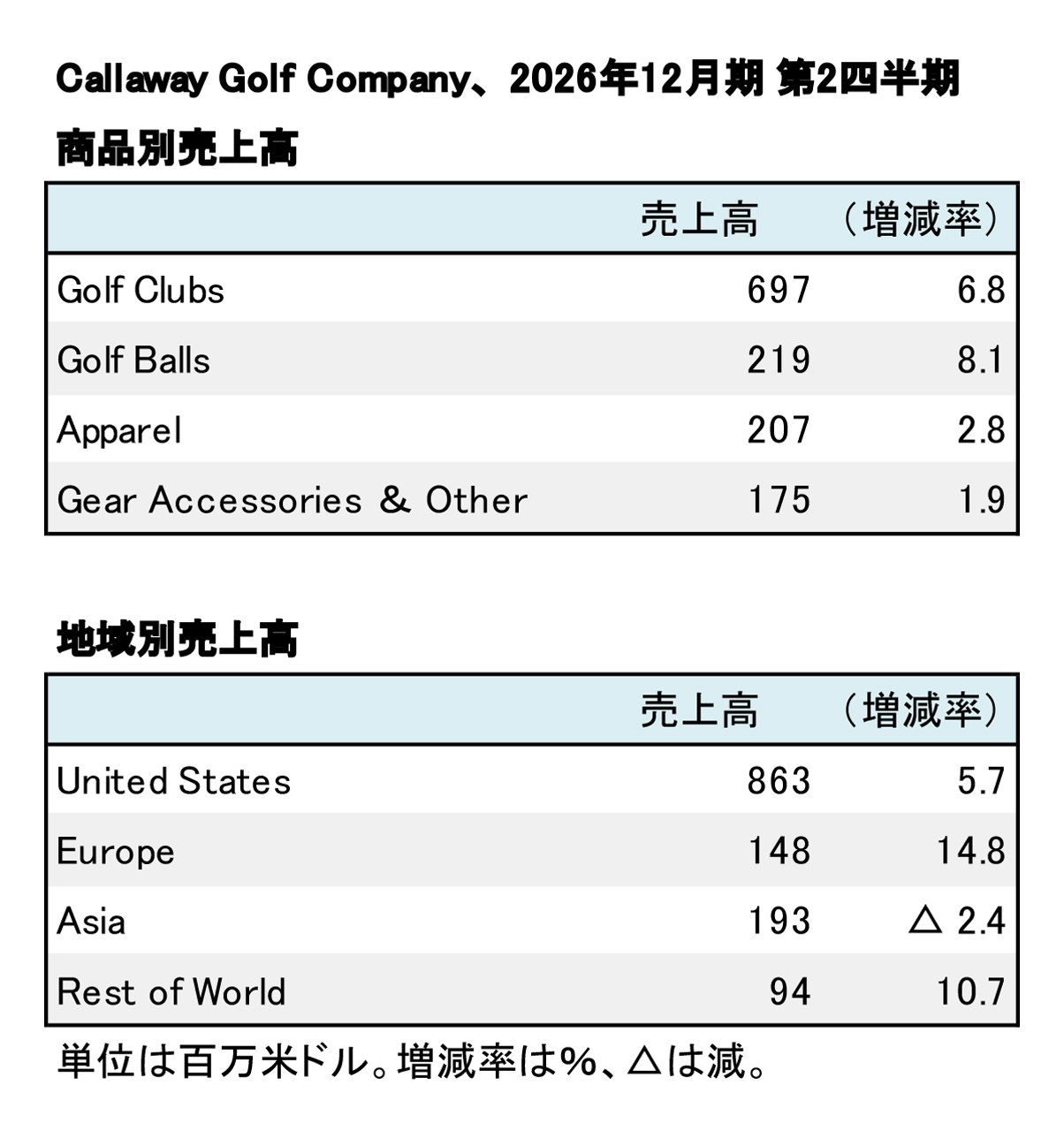 Callaway Golf Company、2026年12月期 第2四半期

商品別売上高

| | 売上高 | （増減率） |
|---|---|---|
| Golf Clubs | 697 | 6.8 |
| Golf Balls | 219 | 8.1 |
| Apparel | 207 | 2.8 |
| Gear Accessories & Other | 175 | 1.9 |

地域別売上高

| | 売上高 | （増減率） |
|---|---|---|
| United States | 863 | 5.7 |
| Europe | 148 | 14.8 |
| Asia | 193 | △ 2.4 |
| Rest of World | 94 | 10.7 |

単位は百万米ドル。増減率は%、△は減。